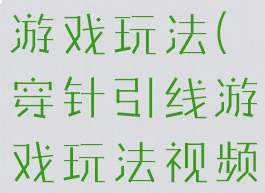 游戏玩法(穿针引线游戏玩法视频